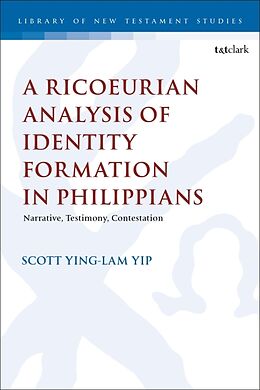 LIBRARY OF NEW TESTAMENT STUDIES

t&tclark

A RICOEURIAN ANALYSIS OF IDENTITY FORMATION IN PHILIPPIANS

Narrative, Testimony, Contestation

SCOTT YING-LAM YIP